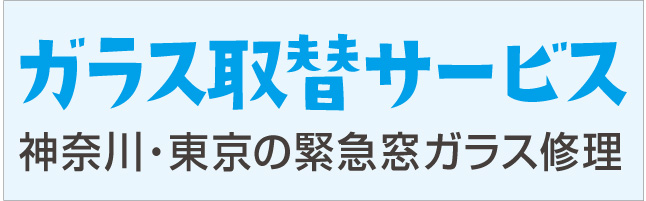 ガラス取替サービス
神奈川・東京の緊急窓ガラス修理